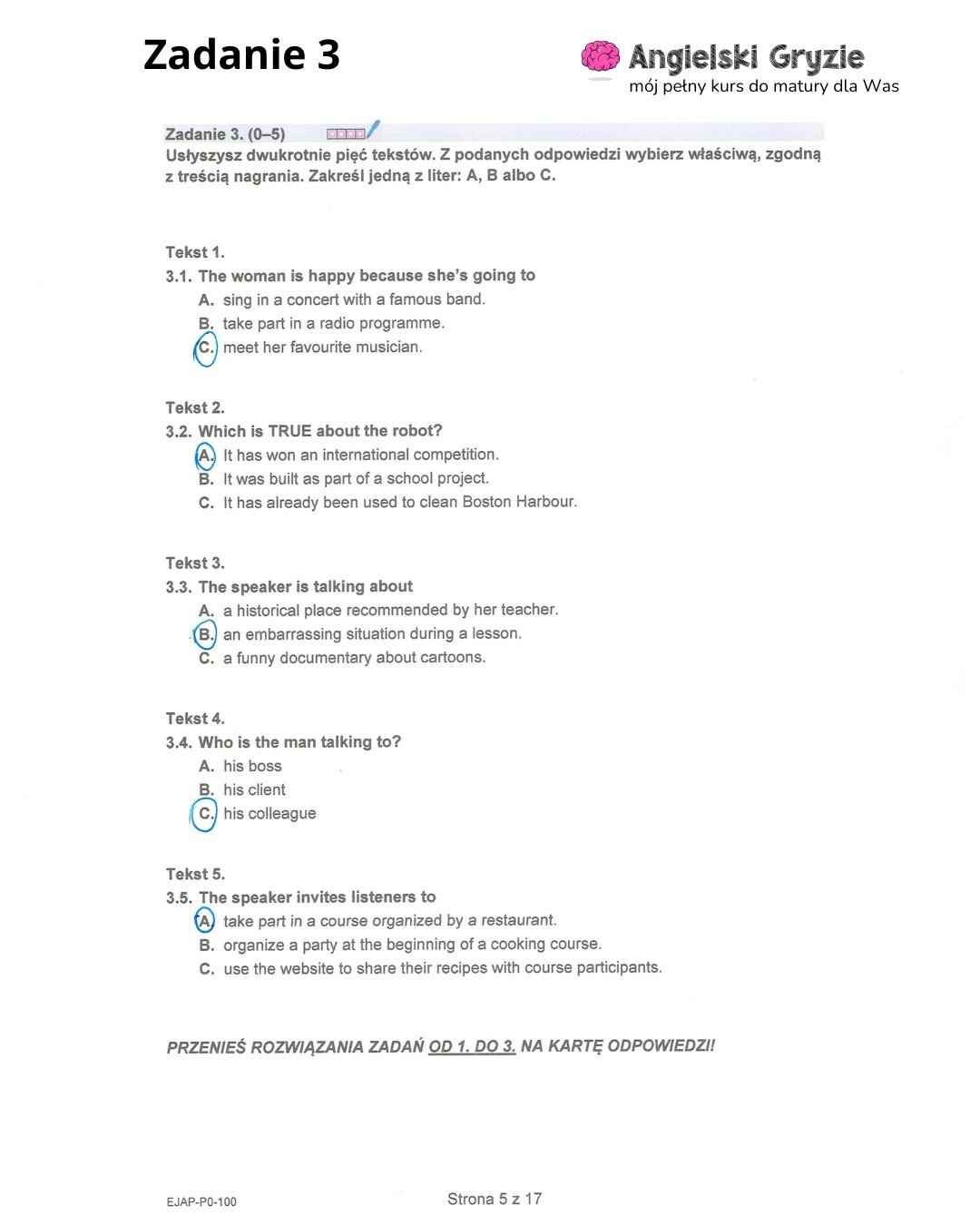 Zadanie 3

Angielski Gryzie
mój pełny kurs do matury dla Was

Zadanie 3. (0–5)
Usłyszysz dwukrotnie pięć tekstów. Z podanych odpowiedzi wybierz właściwą, zgodną z treścią nagrania. Zakreśl jedną z liter: A, B albo C.

Tekst 1.
3.1. The woman is happy because she's going to
A. sing in a concert with a famous band.
B. take part in a radio programme.
C. meet her favourite musician.

Tekst 2.
3.2. Which is TRUE about the robot?
A. It has won an international competition.
B. It was built as part of a school project.
C. It has already been used to clean Boston Harbour.

Tekst 3.
3.3. The speaker is talking about
A. a historical place recommended by her teacher.
B. an embarrassing situation during a lesson.
C. a funny documentary about cartoons.

Tekst 4.
3.4. Who is the man talking to?
A. his boss
B. his client
C. his colleague

Tekst 5.
3.5. The speaker invites listeners to
A. take part in a course organized by a restaurant.
B. organize a party at the beginning of a cooking course.
C. use the website to share their recipes with course participants.

PRZENIEŚ ROZWIĄZANIA ZADAŃ OD 1. DO 3. NA KARTĘ ODPOWIEDZI!

EJAP-P0-100

Strona 5 z 17